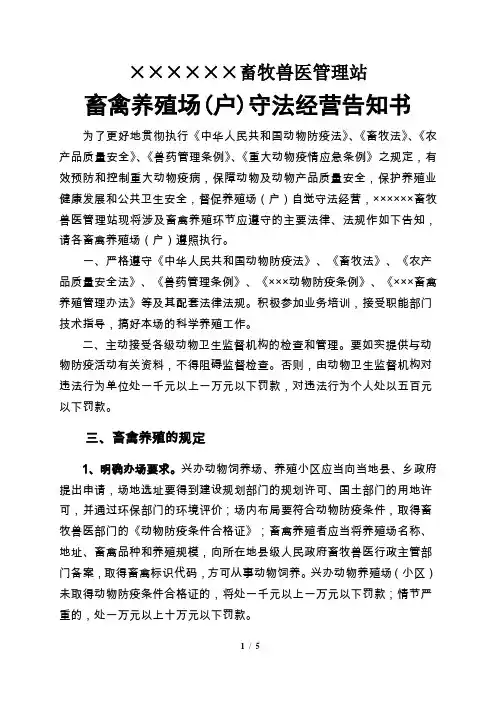 ××××××畜牧兽医管理站

畜禽养殖场(户)守法经营告知书

为了更好地贯彻执行《中华人民共和国动物防疫法》、《畜牧法》、《农产品质量安全》、《兽药管理条例》、《重大动物疫情应急条例》之规定，有效预防和控制重大动物疫病，保障动物及动物产品质量安全，保护养殖业健康发展和公共卫生安全，督促养殖场（户）自觉守法经营，××××××畜牧兽医管理站现将涉及畜禽养殖环节应遵守的主要法律、法规作如下告知，请各畜禽养殖场（户）遵照执行。

一、严格遵守《中华人民共和国动物防疫法》、《畜牧法》、《农产品质量安全法》、《兽药管理条例》、《×××动物防疫条例》、《×××畜禽养殖管理办法》等及其配套法律法规。积极参加业务培训，接受职能部门技术指导，搞好本场的科学养殖工作。

二、主动接受各级动物卫生监督机构的检查和管理。要如实提供与动物防疫活动有关资料，不得阻碍监督检查。否则，由动物卫生监督机构对违法行为单位处一千元以上一万元以下罚款，对违法行为个人处以五百元以下罚款。

三、畜禽养殖的规定

1、明确办场要求。兴办动物饲养场、养殖小区应当向当地县、乡政府提出申请，场地选址要得到建设规划部门的规划许可、国土部门的用地许可，并通过环保部门的环境评价；场内布局要符合动物防疫条件，取得畜牧兽医部门的《动物防疫条件合格证》；畜禽养殖者应当将养殖场名称、地址、畜禽品种和养殖规模，向所在地县级人民政府畜牧兽医行政主管部门备案，取得畜禽标识代码，方可从事动物饲养。兴办动物养殖场（小区）未取得动物防疫条件合格证的，将处一千元以上一万元以下罚款；情节严重的，处一万元以上十万元以下罚款。

1 / 5